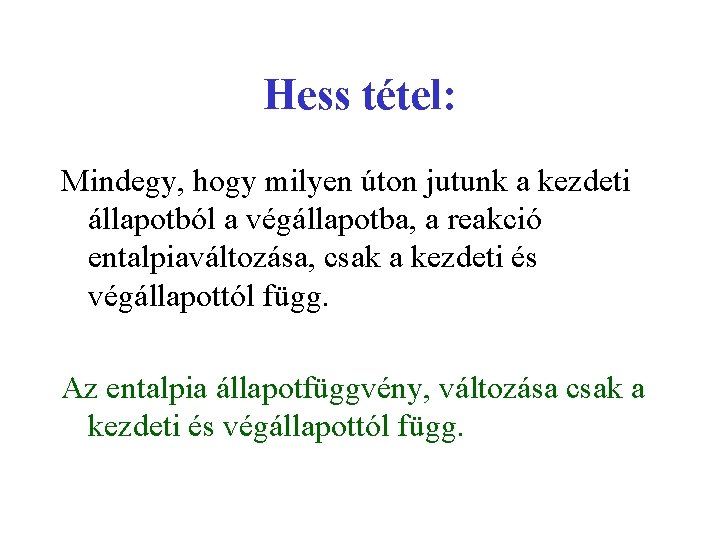 Hess tétel:

Mindegy, hogy milyen úton jutunk a kezdeti állapotból a végállapotba, a reakció entalpiaváltozása, csak a kezdeti és végállapottól függ.

Az entalpia állapotfüggvény, változása csak a kezdeti és végállapottól függ.